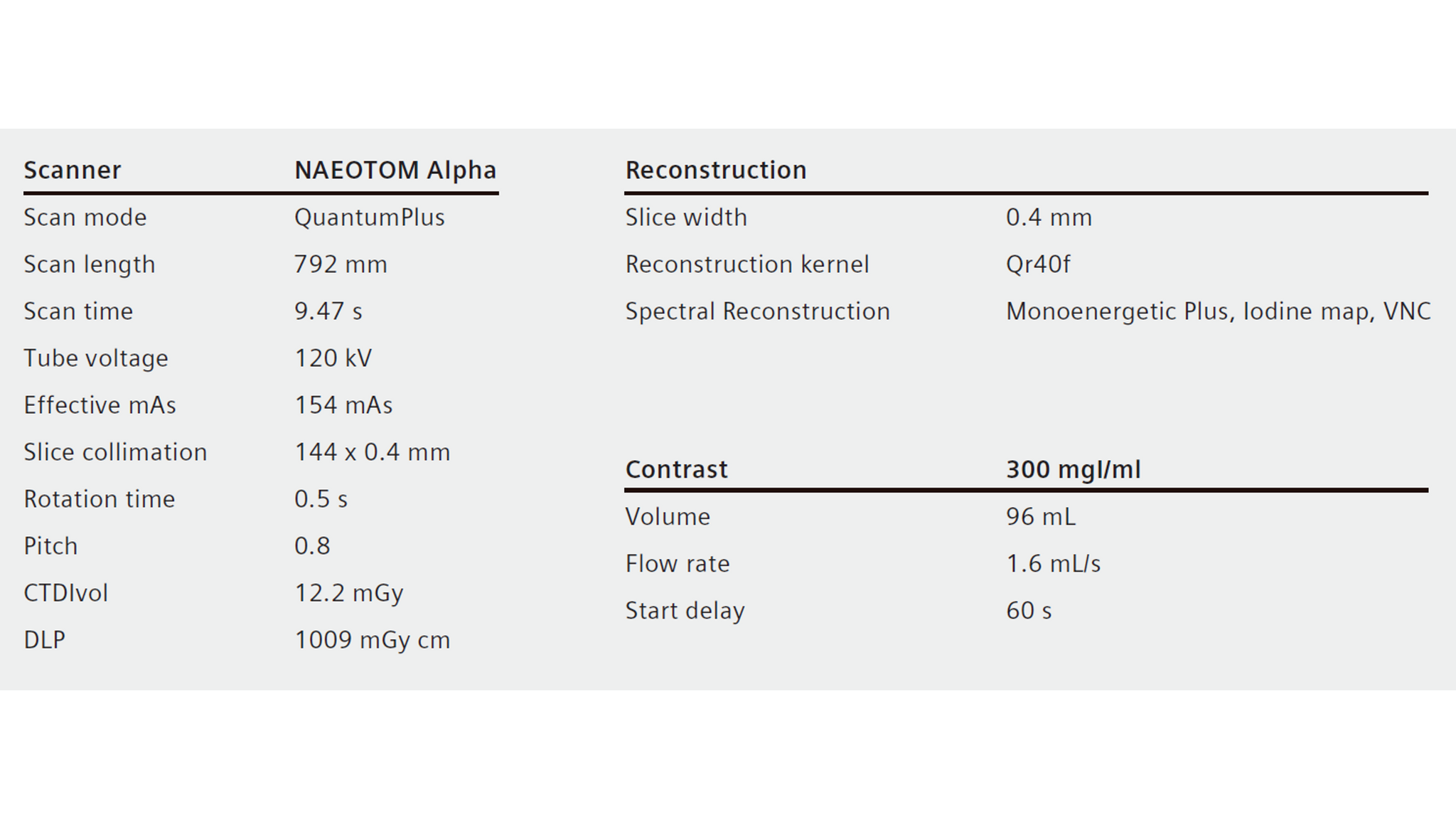 | Scanner | NAEOTOM Alpha |
|---|---|
| Scan mode | QuantumPlus |
| Scan length | 792 mm |
| Scan time | 9.47 s |
| Tube voltage | 120 kV |
| Effective mAs | 154 mAs |
| Slice collimation | 144 x 0.4 mm |
| Rotation time | 0.5 s |
| Pitch | 0.8 |
| CTDIvol | 12.2 mGy |
| DLP | 1009 mGy cm |

| Reconstruction | |
|---|---|
| Slice width | 0.4 mm |
| Reconstruction kernel | Qr40f |
| Spectral Reconstruction | Monoenergetic Plus, Iodine map, VNC |

| Contrast | 300 mgI/ml |
|---|---|
| Volume | 96 mL |
| Flow rate | 1.6 mL/s |
| Start delay | 60 s |